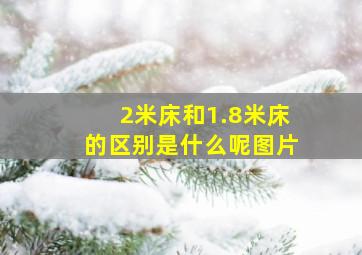 2米床和1.8米床的区别是什么呢图片